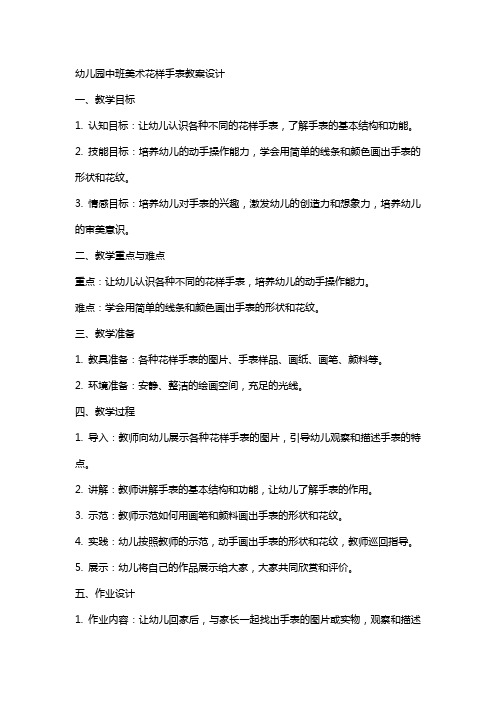 幼儿园中班美术花样手表教案设计

一、教学目标

1. 认知目标：让幼儿认识各种不同的花样手表，了解手表的基本结构和功能。

2. 技能目标：培养幼儿的动手操作能力，学会用简单的线条和颜色画出手表的形状和花纹。

3. 情感目标：培养幼儿对手表的兴趣，激发幼儿的创造力和想象力，培养幼儿的审美意识。

二、教学重点与难点

重点：让幼儿认识各种不同的花样手表，培养幼儿的动手操作能力。

难点：学会用简单的线条和颜色画出手表的形状和花纹。

三、教学准备

1. 教具准备：各种花样手表的图片、手表样品、画纸、画笔、颜料等。

2. 环境准备：安静、整洁的绘画空间，充足的光线。

四、教学过程

1. 导入：教师向幼儿展示各种花样手表的图片，引导幼儿观察和描述手表的特点。

2. 讲解：教师讲解手表的基本结构和功能，让幼儿了解手表的作用。

3. 示范：教师示范如何用画笔和颜料画出手表的形状和花纹。

4. 实践：幼儿按照教师的示范，动手画出手表的形状和花纹，教师巡回指导。

5. 展示：幼儿将自己的作品展示给大家，大家共同欣赏和评价。

五、作业设计

1. 作业内容：让幼儿回家后，与家长一起找出手表的图片或实物，观察和描述